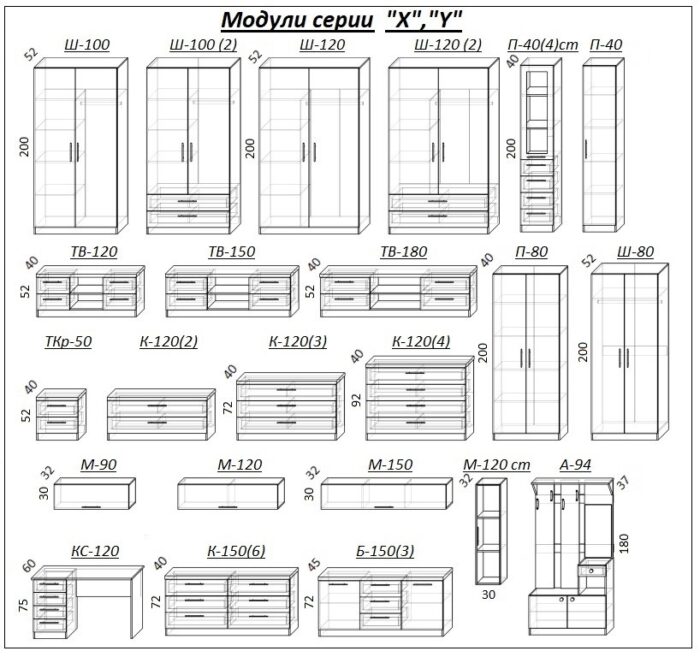 Модули серии "X","Y"

Ш-100
52
200

Ш-100 (2)

Ш-120
52
200

Ш-120 (2)

П-40(4)ст
40
200

П-40

ТВ-120
40
52

ТВ-150

ТВ-180
40
52

П-80
40
200

Ш-80
52
200

ТКр-50
40
52

К-120(2)

К-120(3)
40
72

К-120(4)
40
92

М-90
32
30

М-120

М-150
32
30

М-120 ст
32
30

А-94
37
180

КС-120
60
75

К-150(6)
40
72

Б-150(3)
45
72